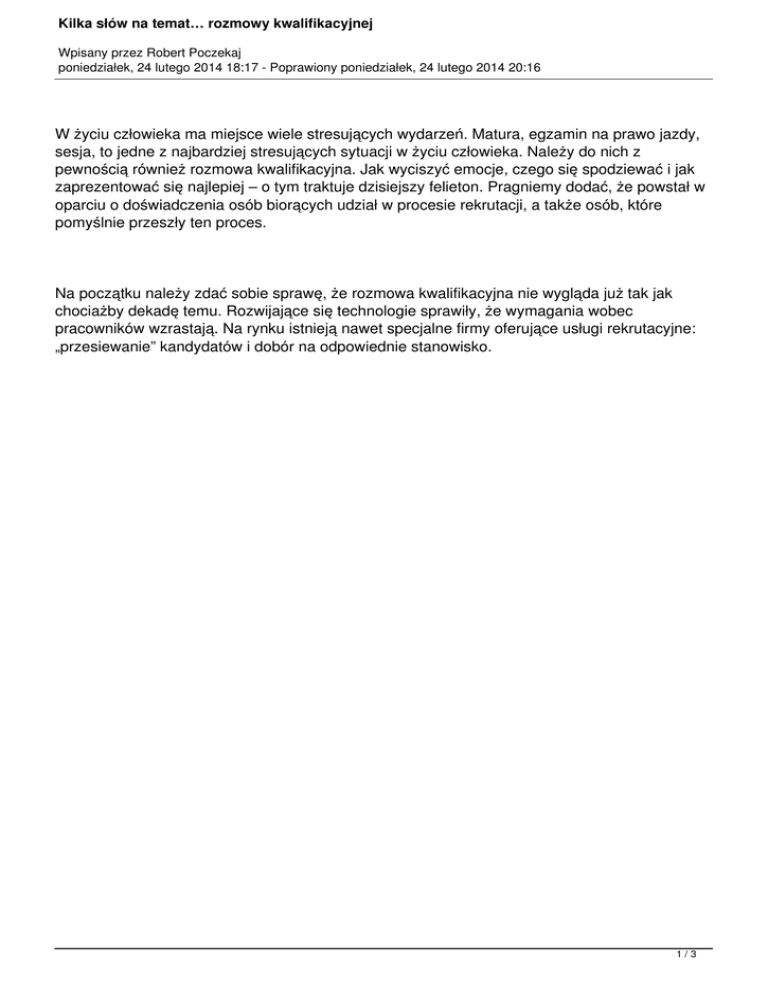 Kilka słów na temat… rozmowy kwalifikacyjnej

Wpisany przez Robert Poczekaj
poniedziałek, 24 lutego 2014 18:17 - Poprawiony poniedziałek, 24 lutego 2014 20:16

W życiu człowieka ma miejsce wiele stresujących wydarzeń. Matura, egzamin na prawo jazdy, sesja, to jedne z najbardziej stresujących sytuacji w życiu człowieka. Należy do nich z pewnością również rozmowa kwalifikacyjna. Jak wyciszyć emocje, czego się spodziewać i jak zaprezentować się najlepiej – o tym traktuje dzisiejszy felieton. Pragniemy dodać, że powstał w oparciu o doświadczenia osób biorących udział w procesie rekrutacji, a także osób, które pomyślnie przeszły ten proces.

Na początku należy zdać sobie sprawę, że rozmowa kwalifikacyjna nie wygląda już tak jak chociażby dekadę temu. Rozwijające się technologie sprawiły, że wymagania wobec pracowników wzrastają. Na rynku istnieją nawet specjalne firmy oferujące usługi rekrutacyjne: „przesiewanie" kandydatów i dobór na odpowiednie stanowisko.

1 / 3